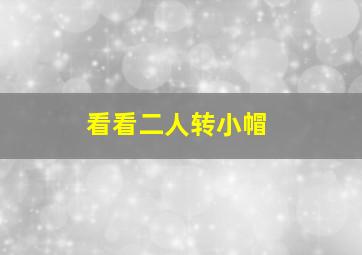 看看二人转小帽